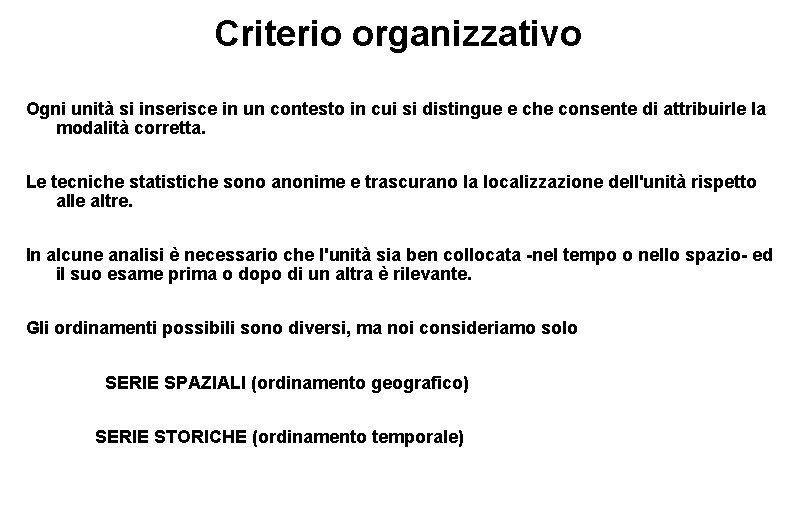 Criterio organizzativo

Ogni unità si inserisce in un contesto in cui si distingue e che consente di attribuirle la modalità corretta.

Le tecniche statistiche sono anonime e trascurano la localizzazione dell'unità rispetto alle altre.

In alcune analisi è necessario che l'unità sia ben collocata -nel tempo o nello spazio- ed il suo esame prima o dopo di un altra è rilevante.

Gli ordinamenti possibili sono diversi, ma noi consideriamo solo

SERIE SPAZIALI (ordinamento geografico)

SERIE STORICHE (ordinamento temporale)